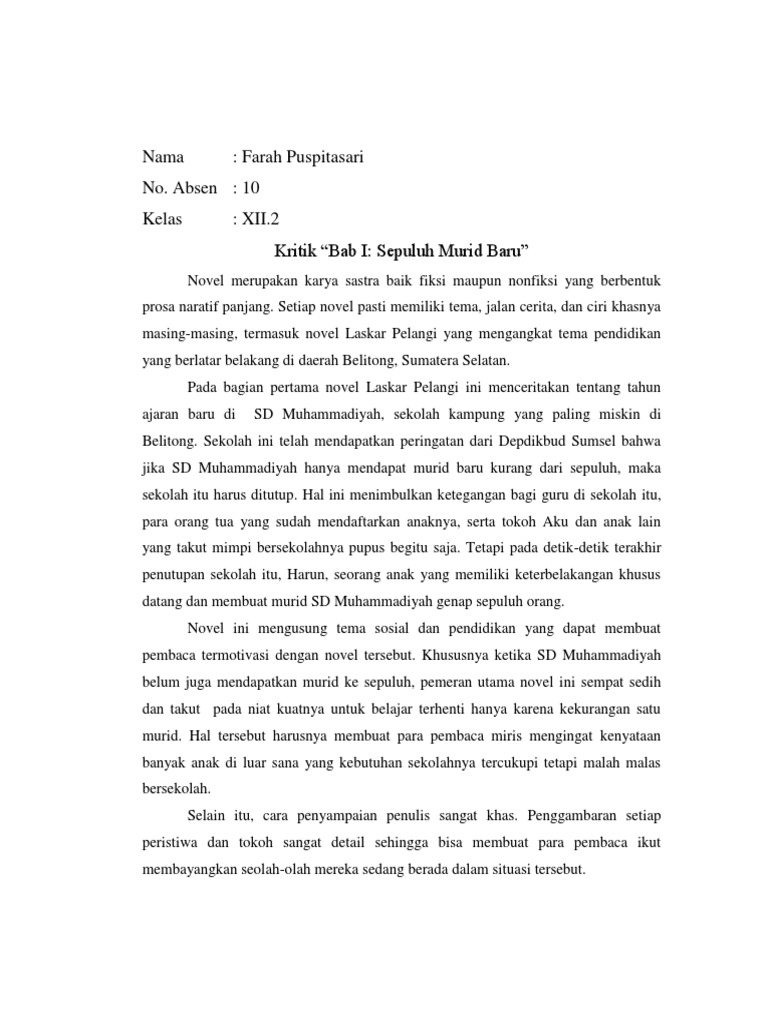 Nama : Farah Puspitasari
No. Absen : 10
Kelas : XII.2

Kritik “Bab I: Sepuluh Murid Baru”

Novel merupakan karya sastra baik fiksi maupun nonfiksi yang berbentuk prosa naratif panjang. Setiap novel pasti memiliki tema, jalan cerita, dan ciri khasnya masing-masing, termasuk novel Laskar Pelangi yang mengangkat tema pendidikan yang berlatar belakang di daerah Belitong, Sumatera Selatan.

Pada bagian pertama novel Laskar Pelangi ini menceritakan tentang tahun ajaran baru di SD Muhammadiyah, sekolah kampung yang paling miskin di Belitong. Sekolah ini telah mendapatkan peringatan dari Depdikbud Sumsel bahwa jika SD Muhammadiyah hanya mendapat murid baru kurang dari sepuluh, maka sekolah itu harus ditutup. Hal ini menimbulkan ketegangan bagi guru di sekolah itu, para orang tua yang sudah mendaftarkan anaknya, serta tokoh Aku dan anak lain yang takut mimpi bersekolahnya pupus begitu saja. Tetapi pada detik-detik terakhir penutupan sekolah itu, Harun, seorang anak yang memiliki keterbelakangan khusus datang dan membuat murid SD Muhammadiyah genap sepuluh orang.

Novel ini mengusung tema sosial dan pendidikan yang dapat membuat pembaca termotivasi dengan novel tersebut. Khususnya ketika SD Muhammadiyah belum juga mendapatkan murid ke sepuluh, pemeran utama novel ini sempat sedih dan takut pada niat kuatnya untuk belajar terhenti hanya karena kekurangan satu murid. Hal tersebut harusnya membuat para pembaca miris mengingat kenyataan banyak anak di luar sana yang kebutuhan sekolahnya tercukupi tetapi malah malas bersekolah.

Selain itu, cara penyampaian penulis sangat khas. Penggambaran setiap peristiwa dan tokoh sangat detail sehingga bisa membuat para pembaca ikut membayangkan seolah-olah mereka sedang berada dalam situasi tersebut.